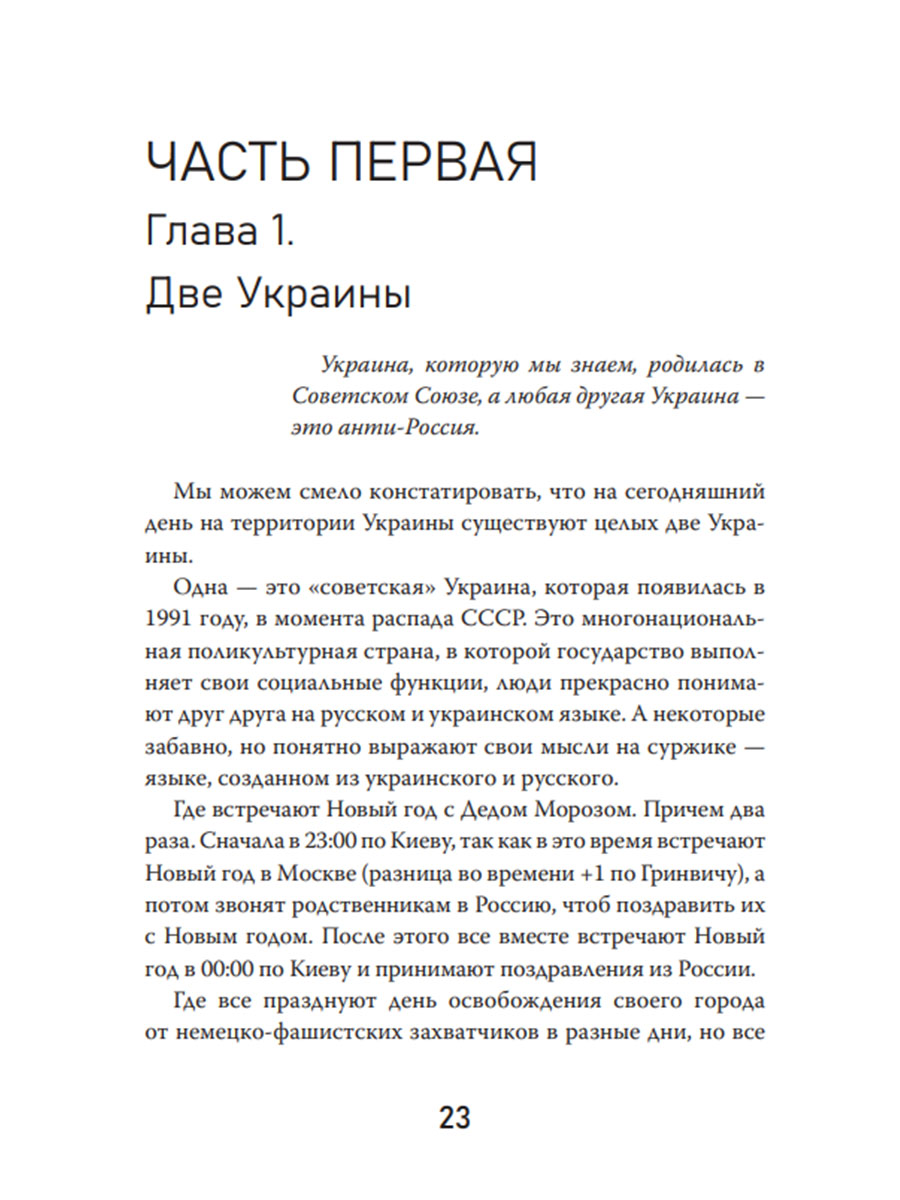 ЧАСТЬ ПЕРВАЯ
Глава 1.
Две Украины

Украина, которую мы знаем, родилась в Советском Союзе, а любая другая Украина — это анти-Россия.

Мы можем смело констатировать, что на сегодняшний день на территории Украины существуют целых две Украины.

Одна — это «советская» Украина, которая появилась в 1991 году, в момента распада СССР. Это многонациональная поликультурная страна, в которой государство выполняет свои социальные функции, люди прекрасно понимают друг друга на русском и украинском языке. А некоторые забавно, но понятно выражают свои мысли на суржике — языке, созданном из украинского и русского.

Где встречают Новый год с Дедом Морозом. Причем два раза. Сначала в 23:00 по Киеву, так как в это время встречают Новый год в Москве (разница во времени +1 по Гринвичу), а потом звонят родственникам в Россию, чтоб поздравить их с Новым годом. После этого все вместе встречают Новый год в 00:00 по Киеву и принимают поздравления из России.

Где все празднуют день освобождения своего города от немецко-фашистских захватчиков в разные дни, но все

23